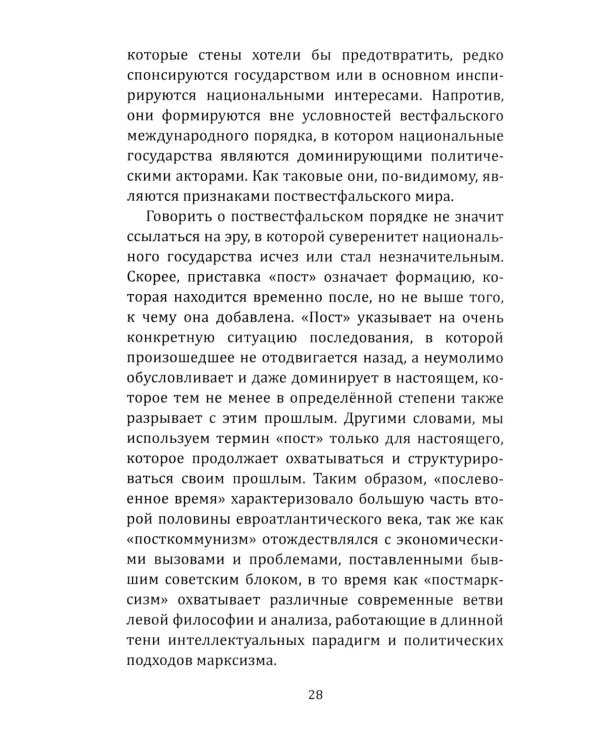 которые стены хотели бы предотвратить, редко спонсируются государством или в основном инспирируются национальными интересами. Напротив, они формируются вне условностей вестфальского международного порядка, в котором национальные государства являются доминирующими политическими акторами. Как таковые они, по-видимому, являются признаками поствестфальского мира.

Говорить о поствестфальском порядке не значит ссылаться на эру, в которой суверенитет национального государства исчез или стал незначительным. Скорее, приставка «пост» означает формацию, которая находится временно после, но не выше того, к чему она добавлена. «Пост» указывает на очень конкретную ситуацию последования, в которой произошедшее не отодвигается назад, а неумолимо обусловливает и даже доминирует в настоящем, которое тем не менее в определённой степени также разрывает с этим прошлым. Другими словами, мы используем термин «пост» только для настоящего, которое продолжает охватываться и структурироваться своим прошлым. Таким образом, «послевоенное время» характеризовало большую часть второй половины евроатлантического века, так же как «посткоммунизм» отождествлялся с экономическими вызовами и проблемами, поставленными бывшим советским блоком, в то время как «постмарксизм» охватывает различные современные ветви левой философии и анализа, работающие в длинной тени интеллектуальных парадигм и политических подходов марксизма.

28